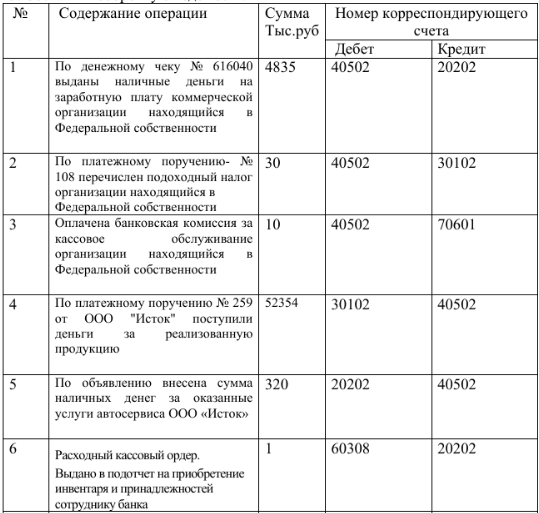 | № | Содержание операции | Сумма Тыс.руб | Номер корреспондирующего счета Дебет | Номер корреспондирующего счета Кредит |
|---|---|---|---|---|
| 1 | По денежному чеку № 616040 выданы наличные деньги на заработную плату коммерческой организации находящийся в Федеральной собственности | 4835 | 40502 | 20202 |
| 2 | По платежному поручению- № 108 перечислен подоходный налог организации находящийся в Федеральной собственности | 30 | 40502 | 30102 |
| 3 | Оплачена банковская комиссия за кассовое обслуживание организации находящийся в Федеральной собственности | 10 | 40502 | 70601 |
| 4 | По платежному поручению № 259 от ООО "Исток" поступили деньги за реализованную продукцию | 52354 | 30102 | 40502 |
| 5 | По объявлению внесена сумма наличных денег за оказанные услуги автосервиса ООО «Исток» | 320 | 20202 | 40502 |
| 6 | Расходный кассовый ордер. Выдано в подотчет на приобретение инвентаря и принадлежностей сотруднику банка | 1 | 60308 | 20202 |